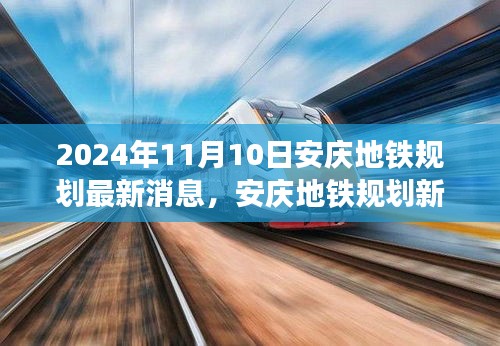 2024年11月10日安庆地铁规划最新消息，安庆地铁规划新